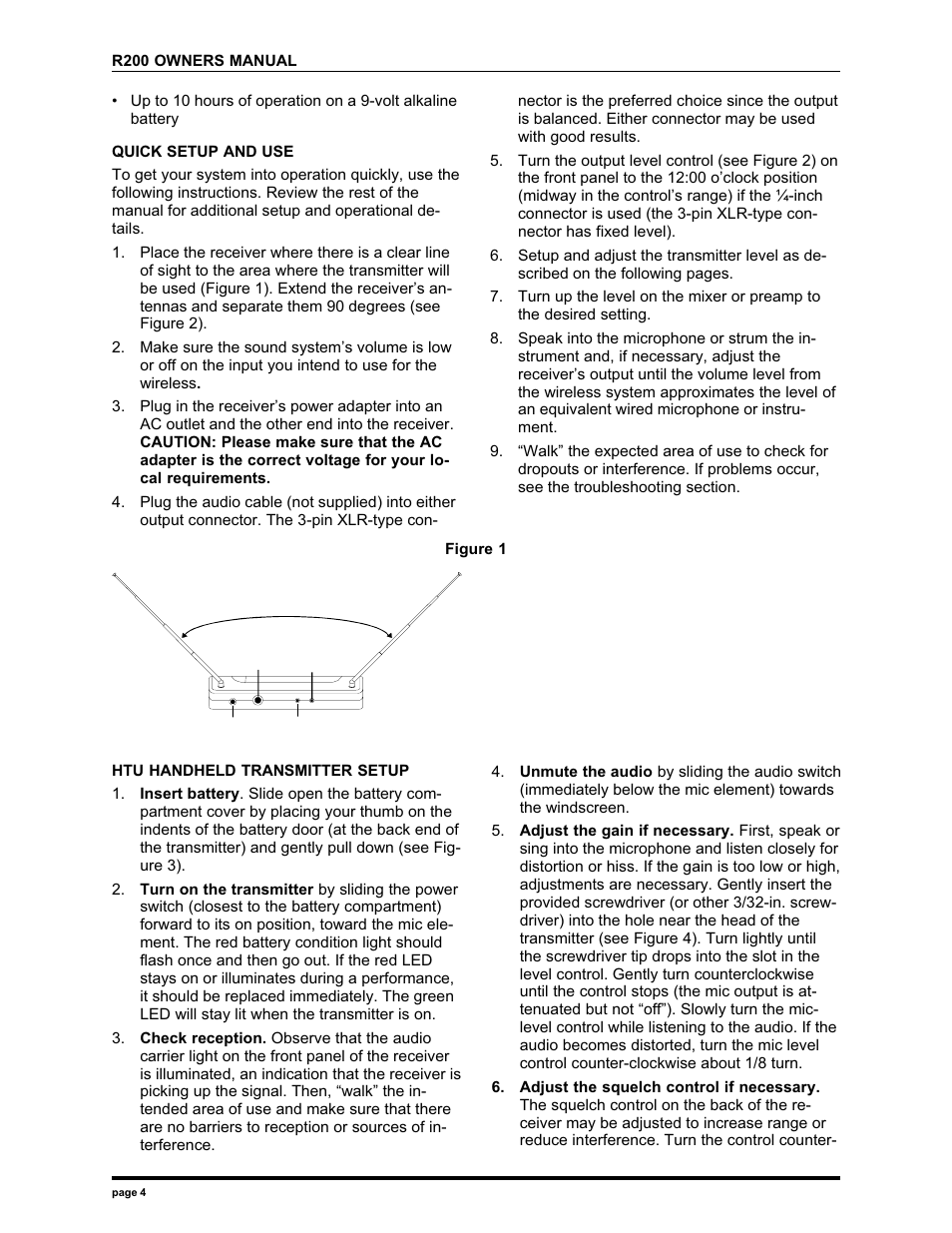 R200 OWNERS MANUAL

• Up to 10 hours of operation on a 9-volt alkaline battery

QUICK SETUP AND USE

To get your system into operation quickly, use the following instructions. Review the rest of the manual for additional setup and operational details.

1. Place the receiver where there is a clear line of sight to the area where the transmitter will be used (Figure 1). Extend the receiver's antennas and separate them 90 degrees (see Figure 2).

2. Make sure the sound system's volume is low or off on the input you intend to use for the wireless.

3. Plug in the receiver's power adapter into an AC outlet and the other end into the receiver. CAUTION: Please make sure that the AC adapter is the correct voltage for your local requirements.

4. Plug the audio cable (not supplied) into either output connector. The 3-pin XLR-type connector is the preferred choice since the output is balanced. Either connector may be used with good results.

5. Turn the output level control (see Figure 2) on the front panel to the 12:00 o'clock position (midway in the control's range) if the ¼-inch connector is used (the 3-pin XLR-type connector has fixed level).

6. Setup and adjust the transmitter level as described on the following pages.

7. Turn up the level on the mixer or preamp to the desired setting.

8. Speak into the microphone or strum the instrument and, if necessary, adjust the receiver's output until the volume level from the wireless system approximates the level of an equivalent wired microphone or instrument.

9. "Walk" the expected area of use to check for dropouts or interference. If problems occur, see the troubleshooting section.

Figure 1

HTU HANDHELD TRANSMITTER SETUP

1. Insert battery. Slide open the battery compartment cover by placing your thumb on the indents of the battery door (at the back end of the transmitter) and gently pull down (see Figure 3).

2. Turn on the transmitter by sliding the power switch (closest to the battery compartment) forward to its on position, toward the mic element. The red battery condition light should flash once and then go out. If the red LED stays on or illuminates during a performance, it should be replaced immediately. The green LED will stay lit when the transmitter is on.

3. Check reception. Observe that the audio carrier light on the front panel of the receiver is illuminated, an indication that the receiver is picking up the signal. Then, "walk" the intended area of use and make sure that there are no barriers to reception or sources of interference.

4. Unmute the audio by sliding the audio switch (immediately below the mic element) towards the windscreen.

5. Adjust the gain if necessary. First, speak or sing into the microphone and listen closely for distortion or hiss. If the gain is too low or high, adjustments are necessary. Gently insert the provided screwdriver (or other 3/32-in. screwdriver) into the hole near the head of the transmitter (see Figure 4). Turn lightly until the screwdriver tip drops into the slot in the level control. Gently turn counterclockwise until the control stops (the mic output is attenuated but not "off"). Slowly turn the mic-level control while listening to the audio. If the audio becomes distorted, turn the mic level control counter-clockwise about 1/8 turn.

6. Adjust the squelch control if necessary. The squelch control on the back of the receiver may be adjusted to increase range or reduce interference. Turn the control counter-

page 4